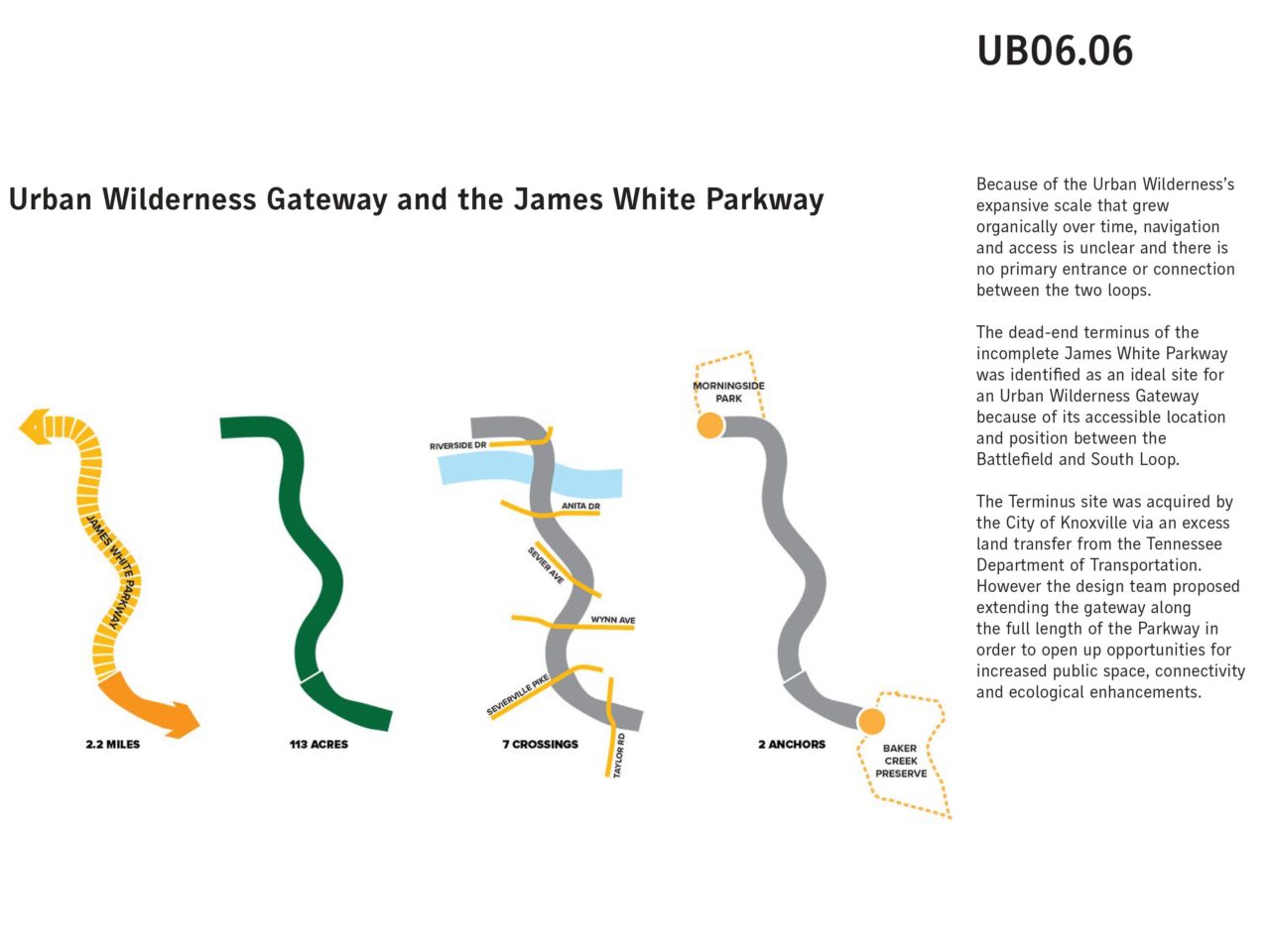 UB06.06

Urban Wilderness Gateway and the James White Parkway

JAMES WHITE PARKWAY

2.2 MILES

113 ACRES

RIVERSIDE DR

ANITA DR

SEVIER AVE

WYNN AVE

SEVIERVILLE PIKE

TAYLOR RD

7 CROSSINGS

MORNINGSIDE PARK

2 ANCHORS

BAKER CREEK PRESERVE

Because of the Urban Wilderness's expansive scale that grew organically over time, navigation and access is unclear and there is no primary entrance or connection between the two loops.

The dead-end terminus of the incomplete James White Parkway was identified as an ideal site for an Urban Wilderness Gateway because of its accessible location and position between the Battlefield and South Loop.

The Terminus site was acquired by the City of Knoxville via an excess land transfer from the Tennessee Department of Transportation. However the design team proposed extending the gateway along the full length of the Parkway in order to open up opportunities for increased public space, connectivity and ecological enhancements.